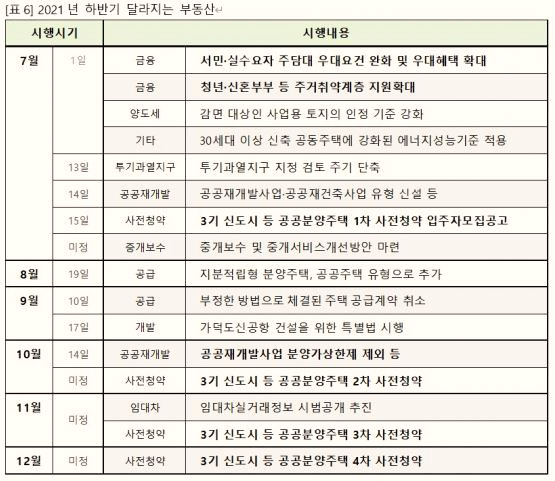 [표 6] 2021 년 하반기 달라지는 부동산

| 시행시기 | | 시행내용 | |
|---|---|---|---|
| 7월 | 1일 | 금융 | 서민·실수요자 주담대 우대요건 완화 및 우대혜택 확대 |
| | | 금융 | 청년·신혼부부 등 주거취약계층 지원확대 |
| | | 양도세 | 감면 대상인 사업용 토지의 인정 기준 강화 |
| | | 기타 | 30세대 이상 신축 공동주택에 강화된 에너지성능기준 적용 |
| | 13일 | 투기과열지구 | 투기과열지구 지정 검토 주기 단축 |
| | 14일 | 공공재개발 | 공공재개발사업·공공재건축사업 유형 신설 등 |
| | 15일 | 사전청약 | 3기 신도시 등 공공분양주택 1차 사전청약 입주자모집공고 |
| | 미정 | 중개보수 | 중개보수 및 중개서비스개선방안 마련 |
| 8월 | 19일 | 공급 | 지분적립형 분양주택, 공공주택 유형으로 추가 |
| 9월 | 10일 | 공급 | 부정한 방법으로 체결된 주택 공급계약 취소 |
| | 17일 | 개발 | 가덕도신공항 건설을 위한 특별법 시행 |
| 10월 | 14일 | 공공재개발 | 공공재개발사업 분양가상한제 제외 등 |
| | 미정 | 사전청약 | 3기 신도시 등 공공분양주택 2차 사전청약 |
| 11월 | 미정 | 임대차 | 임대차실거래정보 시범공개 추진 |
| | | 사전청약 | 3기 신도시 등 공공분양주택 3차 사전청약 |
| 12월 | 미정 | 사전청약 | 3기 신도시 등 공공분양주택 4차 사전청약 |